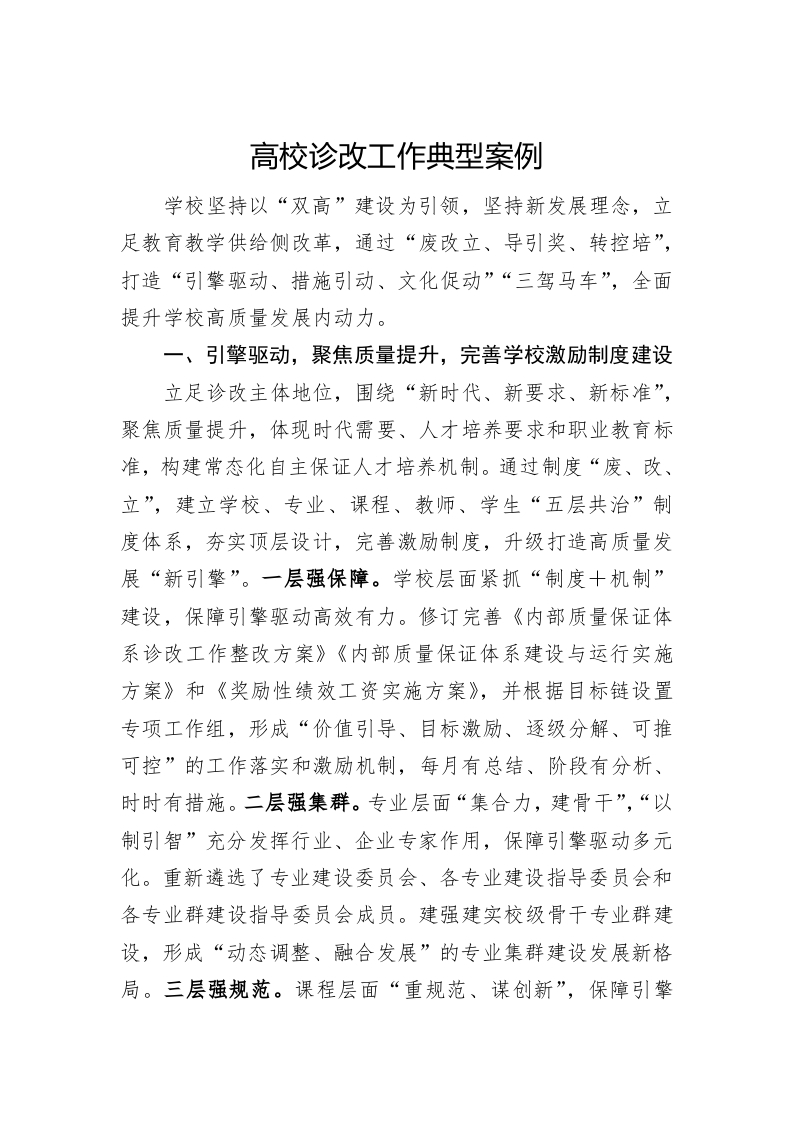 高校诊改工作典型案例

学校坚持以“双高”建设为引领，坚持新发展理念，立足教育教学供给侧改革，通过“废改立、导引奖、转控培”，打造“引擎驱动、措施引动、文化促动”“三驾马车”，全面提升学校高质量发展内动力。

一、引擎驱动，聚焦质量提升，完善学校激励制度建设

立足诊改主体地位，围绕“新时代、新要求、新标准”，聚焦质量提升，体现时代需要、人才培养要求和职业教育标准，构建常态化自主保证人才培养机制。通过制度“废、改、立”，建立学校、专业、课程、教师、学生“五层共治”制度体系，夯实顶层设计，完善激励制度，升级打造高质量发展“新引擎”。一层强保障。学校层面紧抓“制度＋机制”建设，保障引擎驱动高效有力。修订完善《内部质量保证体系诊改工作整改方案》《内部质量保证体系建设与运行实施方案》和《奖励性绩效工资实施方案》，并根据目标链设置专项工作组，形成“价值引导、目标激励、逐级分解、可推可控”的工作落实和激励机制，每月有总结、阶段有分析、时时有措施。二层强集群。专业层面“集合力，建骨干”，“以制引智”充分发挥行业、企业专家作用，保障引擎驱动多元化。重新遴选了专业建设委员会、各专业建设指导委员会和各专业群建设指导委员会成员。建强建实校级骨干专业群建设，形成“动态调整、融合发展”的专业集群建设发展新格局。三层强规范。课程层面“重规范、谋创新”，保障引擎